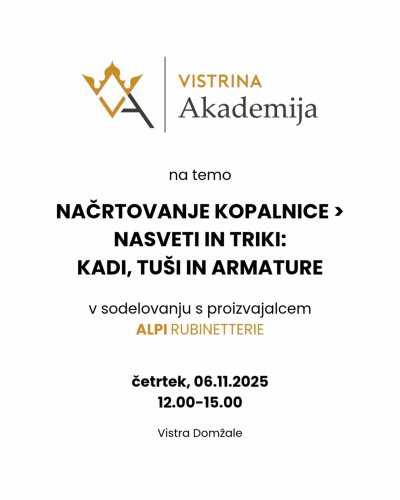 VISTRINA
Akademija

na temo

NAČRTOVANJE KOPALNICE >
NASVETI IN TRIKI:
KADI, TUŠI IN ARMATURE

v sodelovanju s proizvajalcem
ALPI RUBINETTERIE

četrtek, 06.11.2025
12.00-15.00

Vistra Domžale